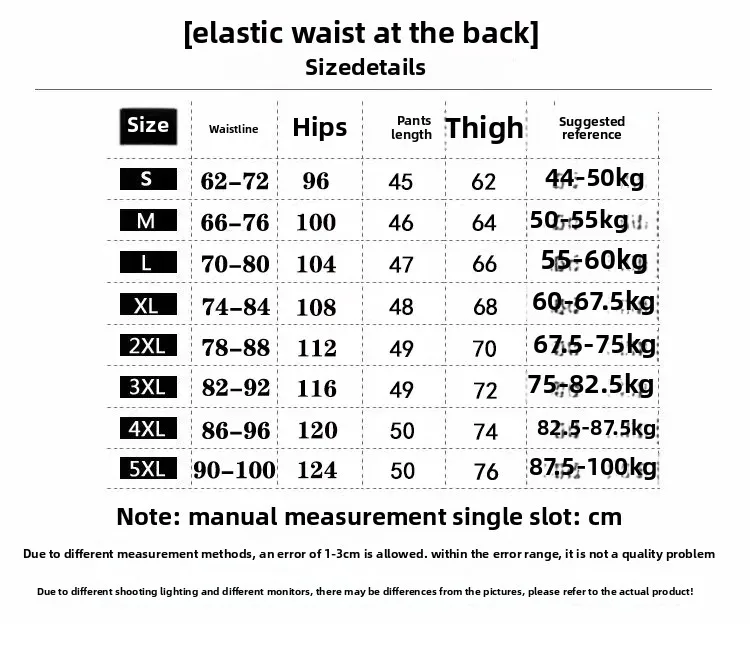 [elastic waist at the back]
Sizedetails

| Size | Waistline | Hips | Pants length | Thigh | Suggested reference |
|---|---|---|---|---|---|
| S | 62–72 | 96 | 45 | 62 | 44-50kg |
| M | 66–76 | 100 | 46 | 64 | 50-55kg |
| L | 70–80 | 104 | 47 | 66 | 55-60kg |
| XL | 74–84 | 108 | 48 | 68 | 60-67.5kg |
| 2XL | 78–88 | 112 | 49 | 70 | 67.5-75kg |
| 3XL | 82–92 | 116 | 49 | 72 | 75-82.5kg |
| 4XL | 86–96 | 120 | 50 | 74 | 82.5-87.5kg |
| 5XL | 90–100 | 124 | 50 | 76 | 87.5-100kg |

Note: manual measurement single slot: cm

Due to different measurement methods, an error of 1-3cm is allowed. within the error range, it is not a quality problem

Due to different shooting lighting and different monitors, there may be differences from the pictures, please refer to the actual product!